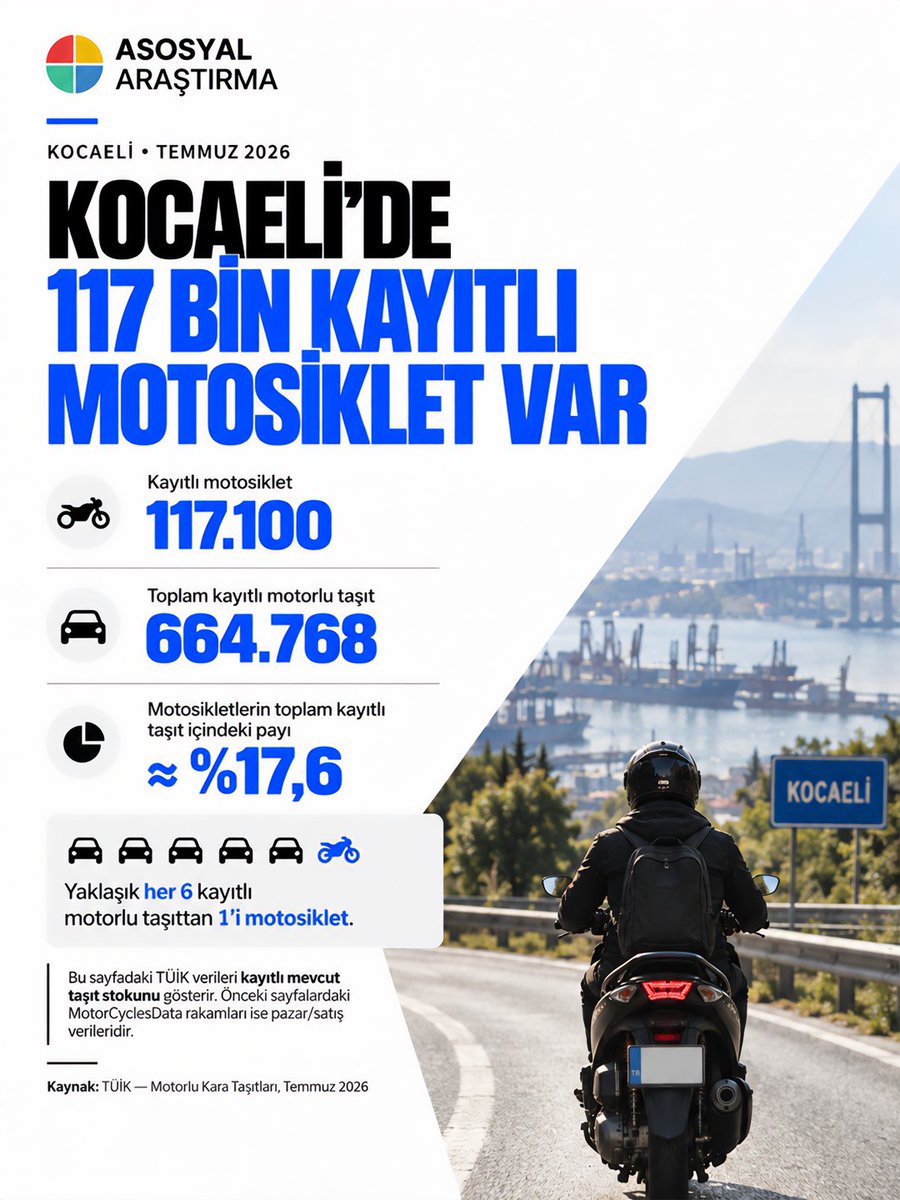 ASOSYAL ARAŞTIRMA

KOCAELİ • TEMMUZ 2026

KOCAELİ'DE 117 BİN KAYITLI MOTOSİKLET VAR

Kayıtlı motosiklet
117.100

Toplam kayıtlı motorlu taşıt
664.768

Motosikletlerin toplam kayıtlı taşıt içindeki payı
≈ %17,6

Yaklaşık her 6 kayıtlı motorlu taşıttan 1'i motosiklet.

Bu sayfadaki TÜİK verileri kayıtlı mevcut taşıt stokunu gösterir. Önceki sayfalardaki MotorCyclesData rakamları ise pazar/satış verileridir.

Kaynak: TÜİK — Motorlu Kara Taşıtları, Temmuz 2026

KOCAELİ

TR